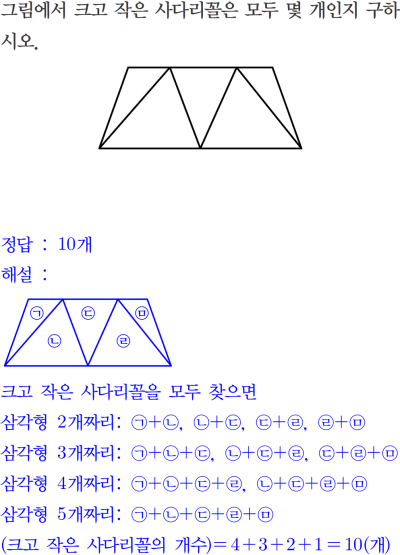 그림에서 크고 작은 사다리꼴은 모두 몇 개인지 구하시오.

정답 : 10개
해설 :

㉠ ㉢ ㉤
㉡ ㉣

크고 작은 사다리꼴을 모두 찾으면
삼각형 2개짜리: ㉠+㉡, ㉡+㉢, ㉢+㉣, ㉣+㉤
삼각형 3개짜리: ㉠+㉡+㉢, ㉡+㉢+㉣, ㉢+㉣+㉤
삼각형 4개짜리: ㉠+㉡+㉢+㉣, ㉡+㉢+㉣+㉤
삼각형 5개짜리: ㉠+㉡+㉢+㉣+㉤
(크고 작은 사다리꼴의 개수)$=4+3+2+1=10$(개)